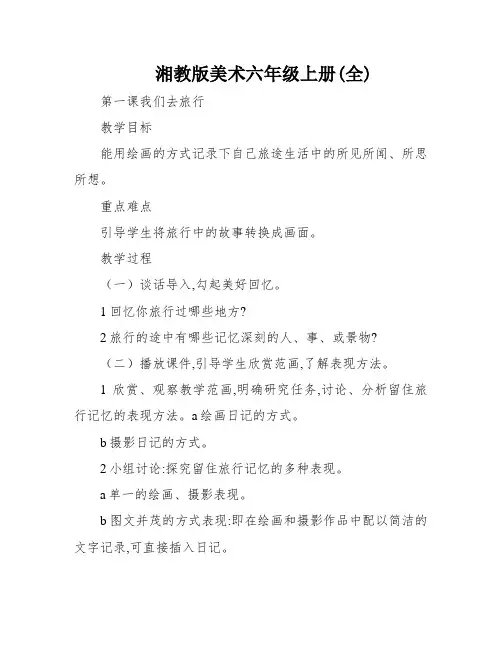 湘教版美术六年级上册(全)

第一课我们去旅行

教学目标

能用绘画的方式记录下自己旅途生活中的所见所闻、所思所想。

重点难点

引导学生将旅行中的故事转换成画面。

教学过程

（一）谈话导入,勾起美好回忆。

1 回忆你旅行过哪些地方?

2 旅行的途中有哪些记忆深刻的人、事、或景物?

（二）播放课件,引导学生欣赏范画,了解表现方法。

1 欣赏、观察教学范画,明确研究任务,讨论、分析留住旅行记忆的表现方法。a 绘画日记的方式。

b 摄影日记的方式。

2 小组讨论:探究留住旅行记忆的多种表现。

a 单一的绘画、摄影表现。

b 图文并茂的方式表现:即在绘画和摄影作品中配以简洁的文字记录,可直接插入日记。